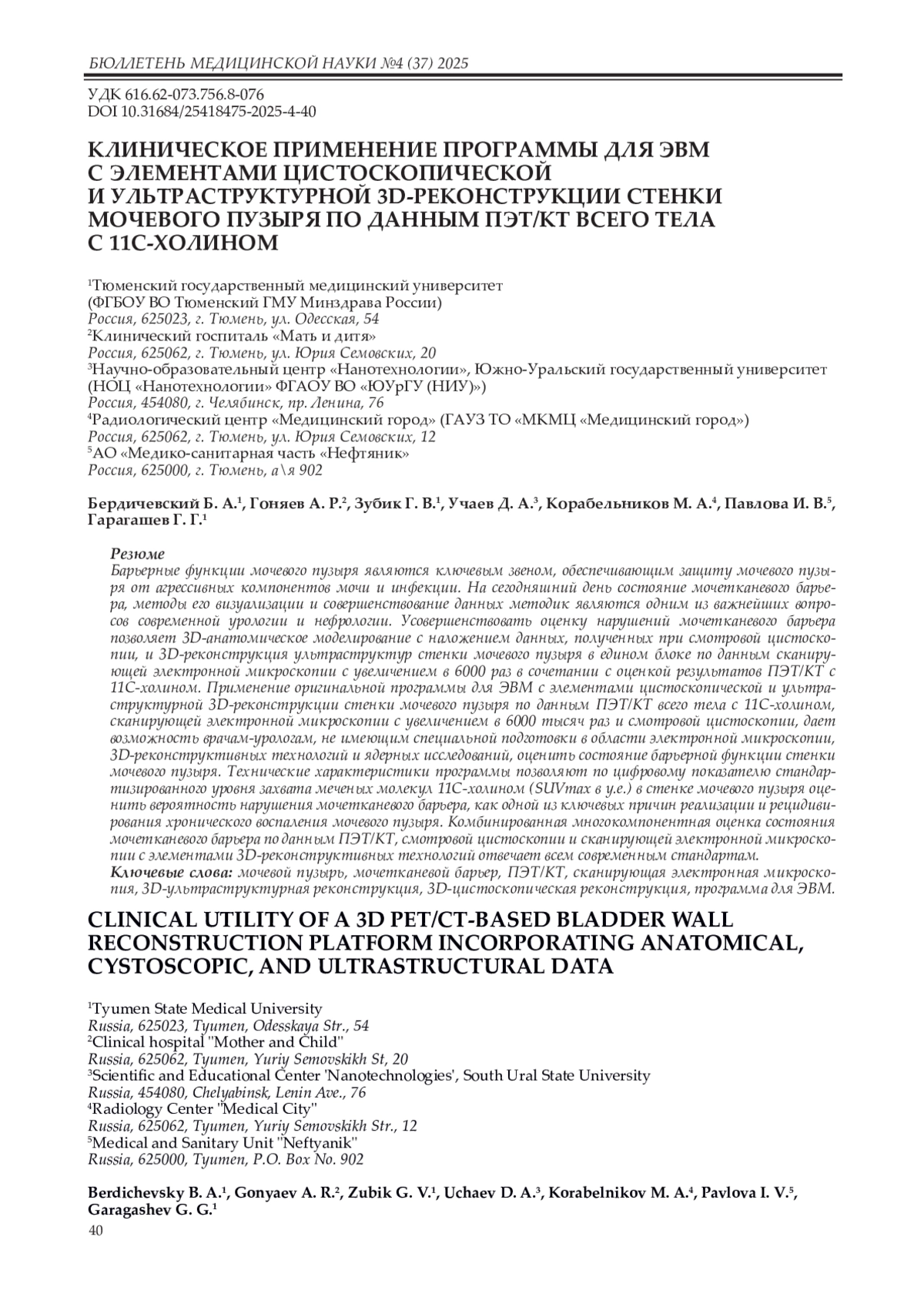 БЮЛЛЕТЕНЬ МЕДИЦИНСКОЙ НАУКИ №4 (37) 2025

УДК 616.62-073.756.8-076
DOI 10.31684/25418475-2025-4-40

КЛИНИЧЕСКОЕ ПРИМЕНЕНИЕ ПРОГРАММЫ ДЛЯ ЭВМ С ЭЛЕМЕНТАМИ ЦИСТОСКОПИЧЕСКОЙ И УЛЬТРАСТРУКТУРНОЙ 3D-РЕКОНСТРУКЦИИ СТЕНКИ МОЧЕВОГО ПУЗЫРЯ ПО ДАННЫМ ПЭТ/КТ ВСЕГО ТЕЛА С 11С-ХОЛИНОМ

$^1$Тюменский государственный медицинский университет
(ФГБОУ ВО Тюменский ГМУ Минздрава России)
Россия, 625023, г. Тюмень, ул. Одесская, 54
$^2$Клинический госпиталь «Мать и дитя»
Россия, 625062, г. Тюмень, ул. Юрия Семовских, 20
$^3$Научно-образовательный центр «Нанотехнологии», Южно-Уральский государственный университет
(НОЦ «Нанотехнологии» ФГАОУ ВО «ЮУрГУ (НИУ)»)
Россия, 454080, г. Челябинск, пр. Ленина, 76
$^4$Радиологический центр «Медицинский город» (ГАУЗ ТО «МКМЦ «Медицинский город»)
Россия, 625062, г. Тюмень, ул. Юрия Семовских, 12
$^5$АО «Медико-санитарная часть «Нефтяник»
Россия, 625000, г. Тюмень, а\я 902

Бердичевский Б. А.$^1$, Гоняев А. Р.$^2$, Зубик Г. В.$^1$, Учаев Д. А.$^3$, Корабельников М. А.$^4$, Павлова И. В.$^5$, Гарагашев Г. Г.$^1$

Резюме
Барьерные функции мочевого пузыря являются ключевым звеном, обеспечивающим защиту мочевого пузыря от агрессивных компонентов мочи и инфекции. На сегодняшний день состояние мочетканевого барьера, методы его визуализации и совершенствование данных методик являются одним из важнейших вопросов современной урологии и нефрологии. Усовершенствовать оценку нарушений мочетканевого барьера позволяет 3D-анатомическое моделирование с наложением данных, полученных при смотровой цистоскопии, и 3D-реконструкция ультраструктур стенки мочевого пузыря в едином блоке по данным сканирующей электронной микроскопии с увеличением в 6000 раз в сочетании с оценкой результатов ПЭТ/КТ с 11С-холином. Применение оригинальной программы для ЭВМ с элементами цистоскопической и ультраструктурной 3D-реконструкции стенки мочевого пузыря по данным ПЭТ/КТ всего тела с 11С-холином, сканирующей электронной микроскопии с увеличением в 6000 тысяч раз и смотровой цистоскопии, дает возможность врачам-урологам, не имеющим специальной подготовки в области электронной микроскопии, 3D-реконструктивных технологий и ядерных исследований, оценить состояние барьерной функции стенки мочевого пузыря. Технические характеристики программы позволяют по цифровому показателю стандартизированного уровня захвата меченых молекул 11С-холином (SUVmax в у.е.) в стенке мочевого пузыря оценить вероятность нарушения мочетканевого барьера, как одной из ключевых причин реализации и рецидивирования хронического воспаления мочевого пузыря. Комбинированная многокомпонентная оценка состояния мочетканевого барьера по данным ПЭТ/КТ, смотровой цистоскопии и сканирующей электронной микроскопии с элементами 3D-реконструктивных технологий отвечает всем современным стандартам.
Ключевые слова: мочевой пузырь, мочетканевой барьер, ПЭТ/КТ, сканирующая электронная микроскопия, 3D-ультраструктурная реконструкция, 3D-цистоскопическая реконструкция, программа для ЭВМ.

CLINICAL UTILITY OF A 3D PET/CT-BASED BLADDER WALL RECONSTRUCTION PLATFORM INCORPORATING ANATOMICAL, CYSTOSCOPIC, AND ULTRASTRUCTURAL DATA

$^1$Tyumen State Medical University
Russia, 625023, Tyumen, Odesskaya Str., 54
$^2$Clinical hospital "Mother and Child"
Russia, 625062, Tyumen, Yuriy Semovskikh St, 20
$^3$Scientific and Educational Center 'Nanotechnologies', South Ural State University
Russia, 454080, Chelyabinsk, Lenin Ave., 76
$^4$Radiology Center "Medical City"
Russia, 625062, Tyumen, Yuriy Semovskikh Str., 12
$^5$Medical and Sanitary Unit "Neftyanik"
Russia, 625000, Tyumen, P.O. Box No. 902

Berdichevsky B. A.$^1$, Gonyaev A. R.$^2$, Zubik G. V.$^1$, Uchaev D. A.$^3$, Korabelnikov M. A.$^4$, Pavlova I. V.$^5$, Garagashev G. G.$^1$

40